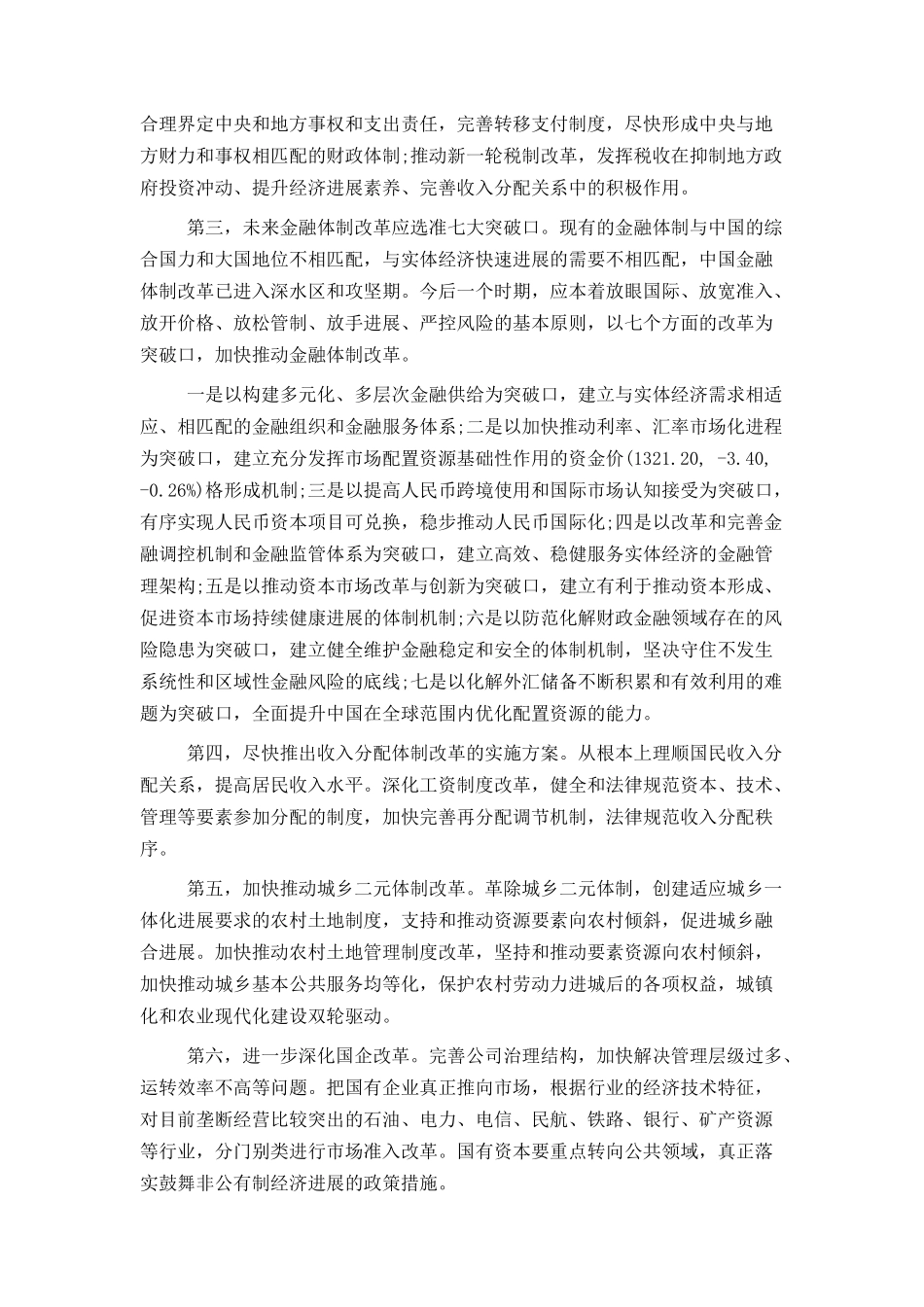 合理界定中央和地方事权和支出责任，完善转移支付制度，尽快形成中央与地方财力和事权相匹配的财政体制;推动新一轮税制改革，发挥税收在抑制地方政府投资冲动、提升经济进展素养、完善收入分配关系中的积极作用。

第三，未来金融体制改革应选准七大突破口。现有的金融体制与中国的综合国力和大国地位不相匹配，与实体经济快速进展的需要不相匹配，中国金融体制改革已进入深水区和攻坚期。今后一个时期，应本着放眼国际、放宽准入、放开价格、放松管制、放手进展、严控风险的基本原则，以七个方面的改革为突破口，加快推动金融体制改革。

一是以构建多元化、多层次金融供给为突破口，建立与实体经济需求相适应、相匹配的金融组织和金融服务体系;二是以加快推动利率、汇率市场化进程为突破口，建立充分发挥市场配置资源基础性作用的资金价(1321.20, -3.40, -0.26%)格形成机制;三是以提高人民币跨境使用和国际市场认知接受为突破口，有序实现人民币资本项目可兑换，稳步推动人民币国际化;四是以改革和完善金融调控机制和金融监管体系为突破口，建立高效、稳健服务实体经济的金融管理架构;五是以推动资本市场改革与创新为突破口，建立有利于推动资本形成、促进资本市场持续健康进展的体制机制;六是以防范化解财政金融领域存在的风险隐患为突破口，建立健全维护金融稳定和安全的体制机制，坚决守住不发生系统性和区域性金融风险的底线;七是以化解外汇储备不断积累和有效利用的难题为突破口，全面提升中国在全球范围内优化配置资源的能力。

第四，尽快推出收入分配体制改革的实施方案。从根本上理顺国民收入分配关系，提高居民收入水平。深化工资制度改革，健全和法律规范资本、技术、管理等要素参加分配的制度，加快完善再分配调节机制，法律规范收入分配秩序。

第五，加快推动城乡二元体制改革。革除城乡二元体制，创建适应城乡一体化进展要求的农村土地制度，支持和推动资源要素向农村倾斜，促进城乡融合进展。加快推动农村土地管理制度改革，坚持和推动要素资源向农村倾斜，加快推动城乡基本公共服务均等化，保护农村劳动力进城后的各项权益，城镇化和农业现代化建设双轮驱动。

第六，进一步深化国企改革。完善公司治理结构，加快解决管理层级过多、运转效率不高等问题。把国有企业真正推向市场，根据行业的经济技术特征，对目前垄断经营比较突出的石油、电力、电信、民航、铁路、银行、矿产资源等行业，分门别类进行市场准入改革。国有资本要重点转向公共领域，真正落实鼓舞非公有制经济进展的政策措施。